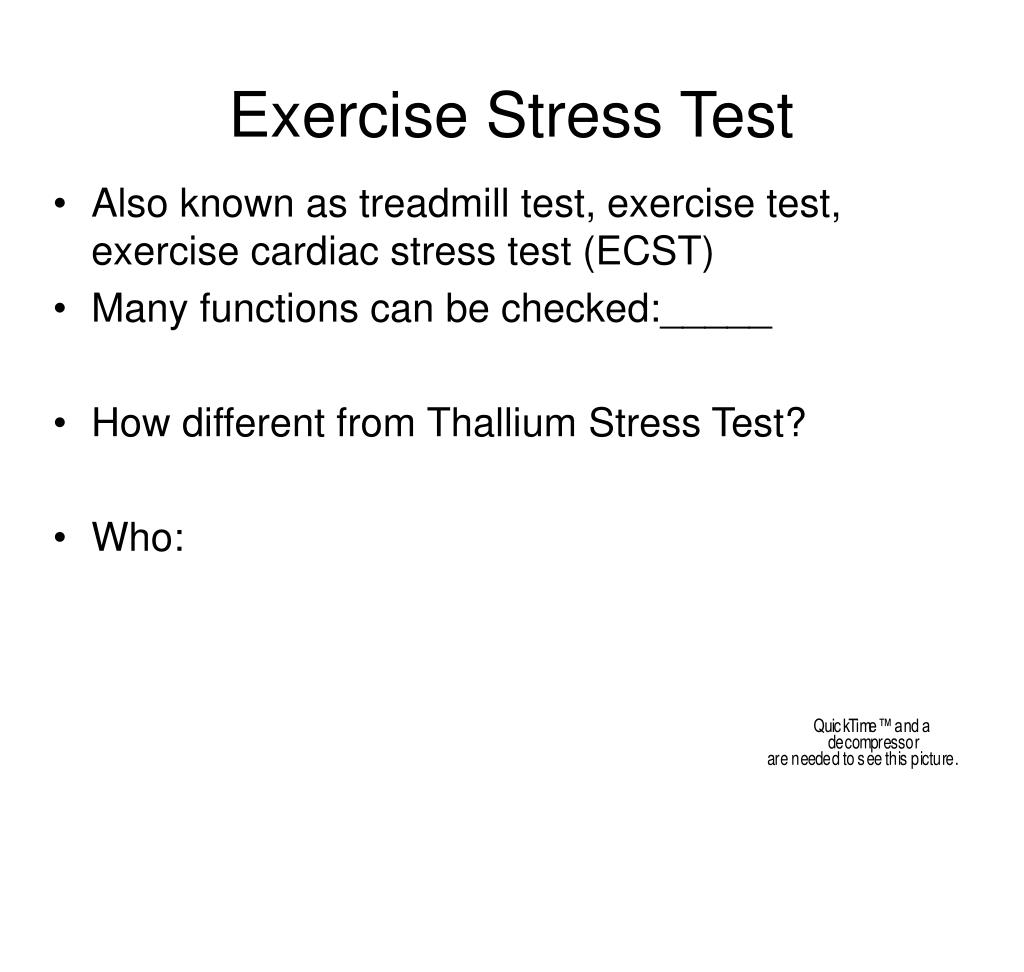 Exercise Stress Test

• Also known as treadmill test, exercise test, exercise cardiac stress test (ECST)
• Many functions can be checked:_____

• How different from Thallium Stress Test?

• Who:

QuickTime™ and a decompressor are needed to see this picture.